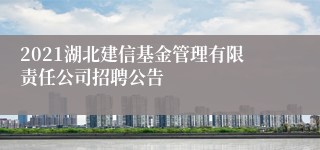 2021湖北建信基金管理有限责任公司招聘公告